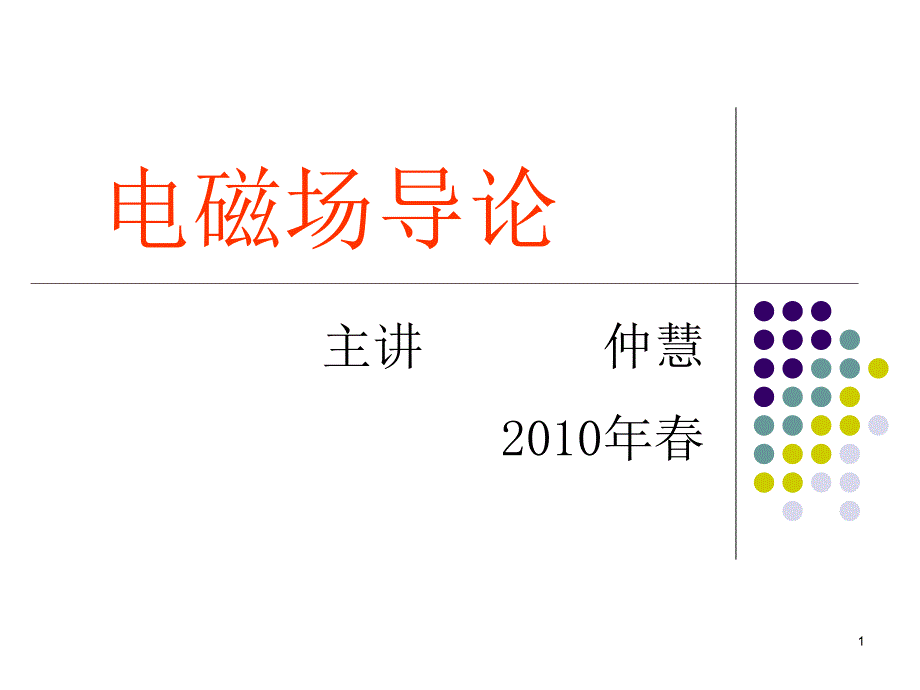 电磁场导论

主讲 仲慧

2010年春

1